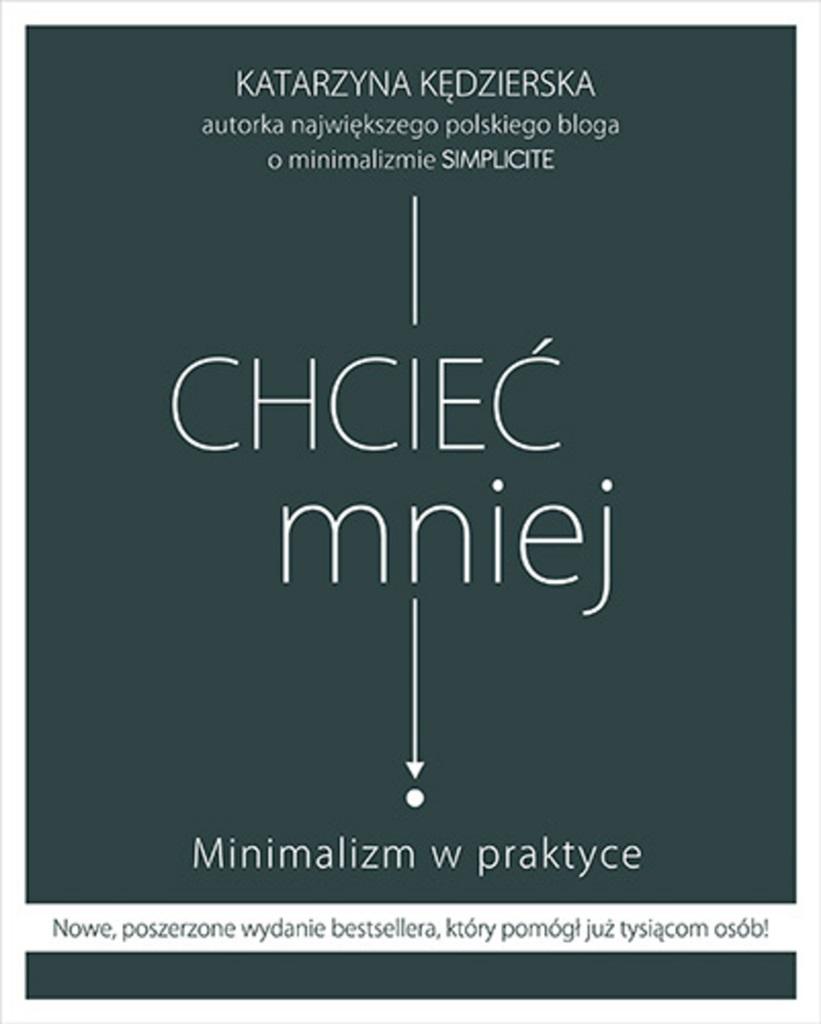 KATARZYNA KĘDZIERSKA
autorka największego polskiego bloga
o minimalizmie SIMPLICITE

CHCIEĆ
mniej

Minimalizm w praktyce

Nowe, poszerzone wydanie bestsellera, który pomógł już tysiącom osób!